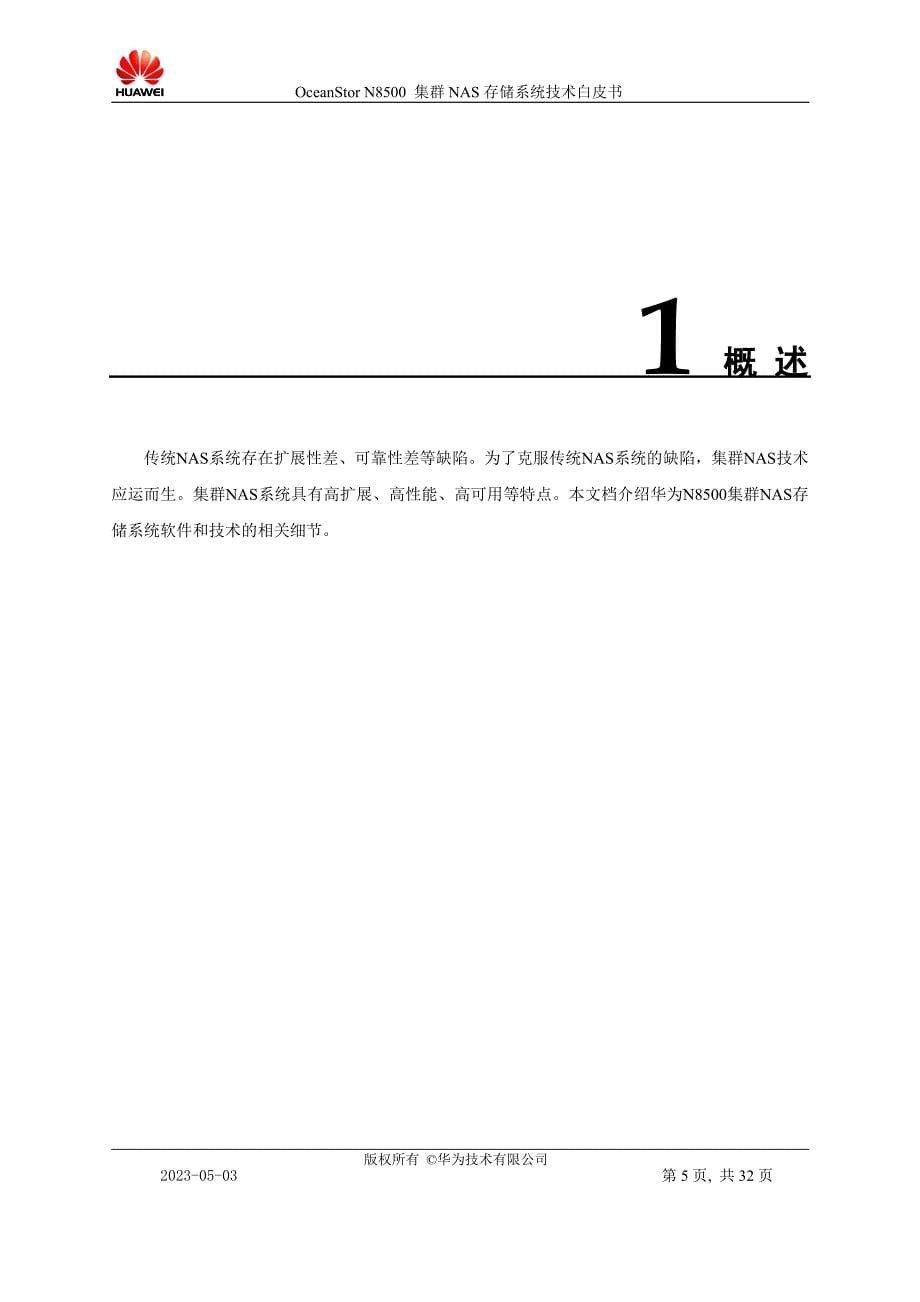 HUAWEI

OceanStor N8500 集群 NAS 存储系统技术白皮书

1 概 述

传统NAS系统存在扩展性差、可靠性差等缺陷。为了克服传统NAS系统的缺陷，集群NAS技术应运而生。集群NAS系统具有高扩展、高性能、高可用等特点。本文档介绍华为N8500集群NAS存储系统软件和技术的相关细节。

版权所有 ©华为技术有限公司

2023-05-03

第 5 页, 共 32 页